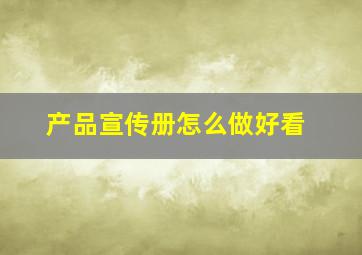 产品宣传册怎么做好看